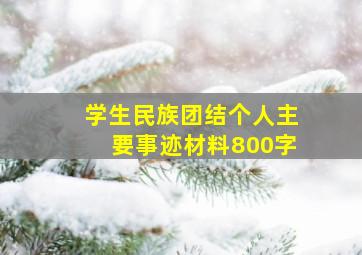 学生民族团结个人主要事迹材料800字